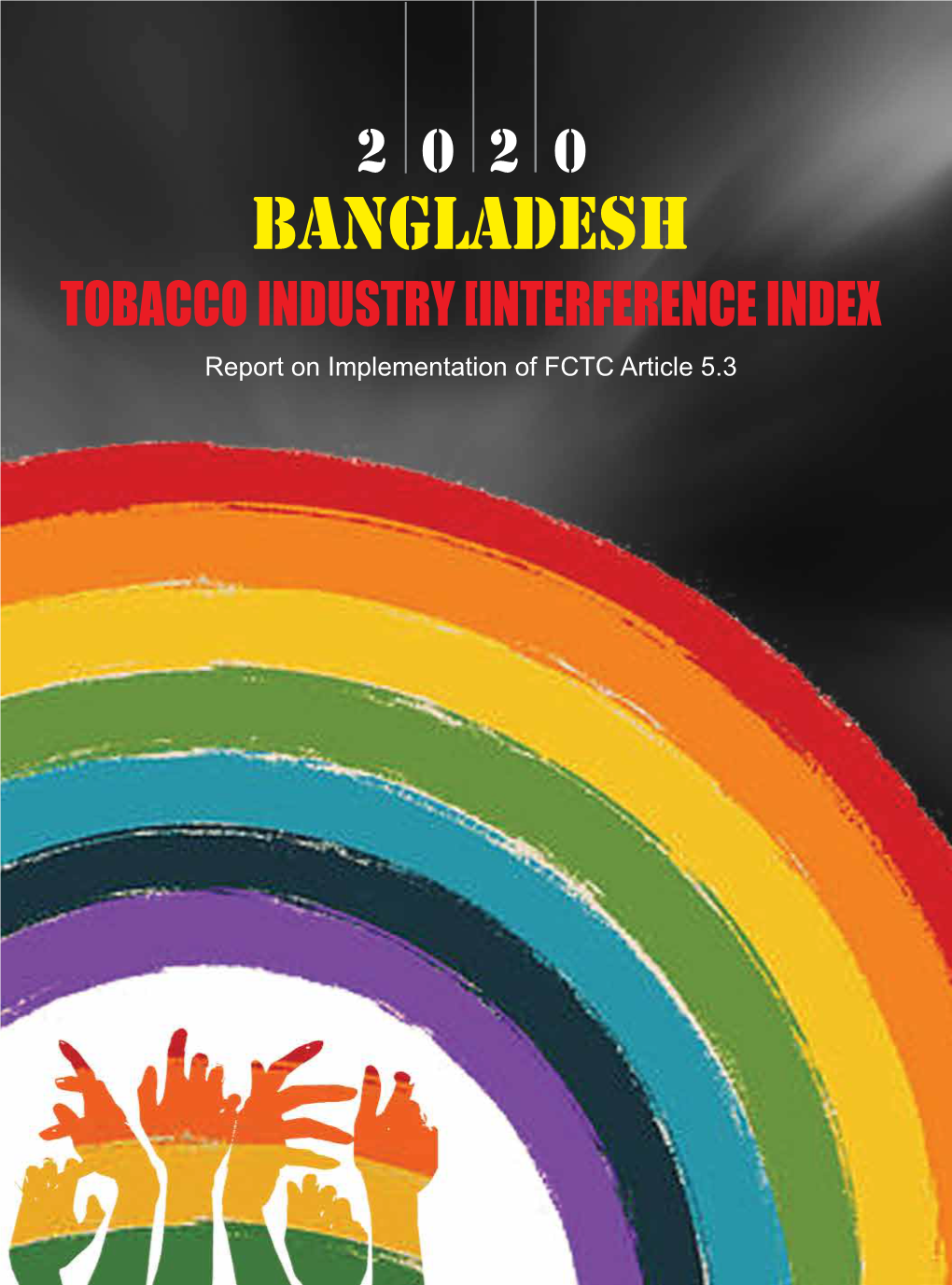 2 0 2 0
BANGLADESH
TOBACCO INDUSTRY [INTERFERENCE INDEX
Report on Implementation of FCTC Article 5.3